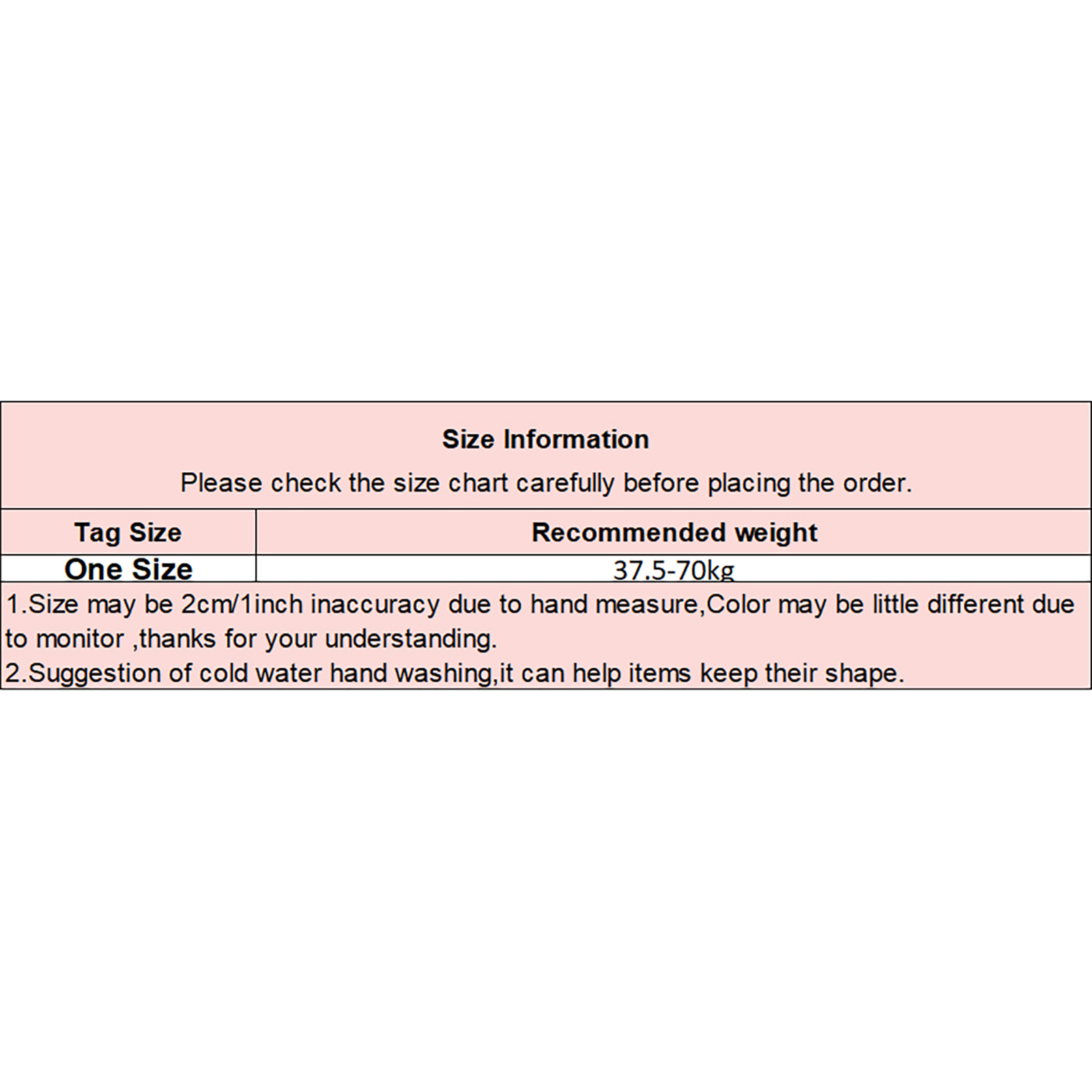 Size Information
Please check the size chart carefully before placing the order.

| Tag Size | Recommended weight |
|---|---|
| One Size | 37.5-70kg |

1.Size may be 2cm/1inch inaccuracy due to hand measure,Color may be little different due to monitor ,thanks for your understanding.
2.Suggestion of cold water hand washing,it can help items keep their shape.